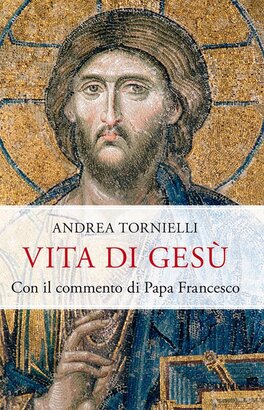 ANDREA TORNIELLI

VITA DI GESÙ

Con il commento di Papa Francesco